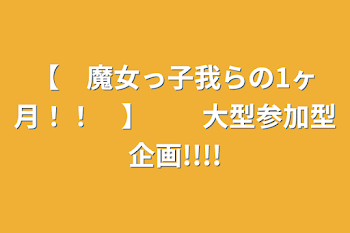 【　魔女っ子我らの1ヶ月！！　】　　大型参加型企画!!!!